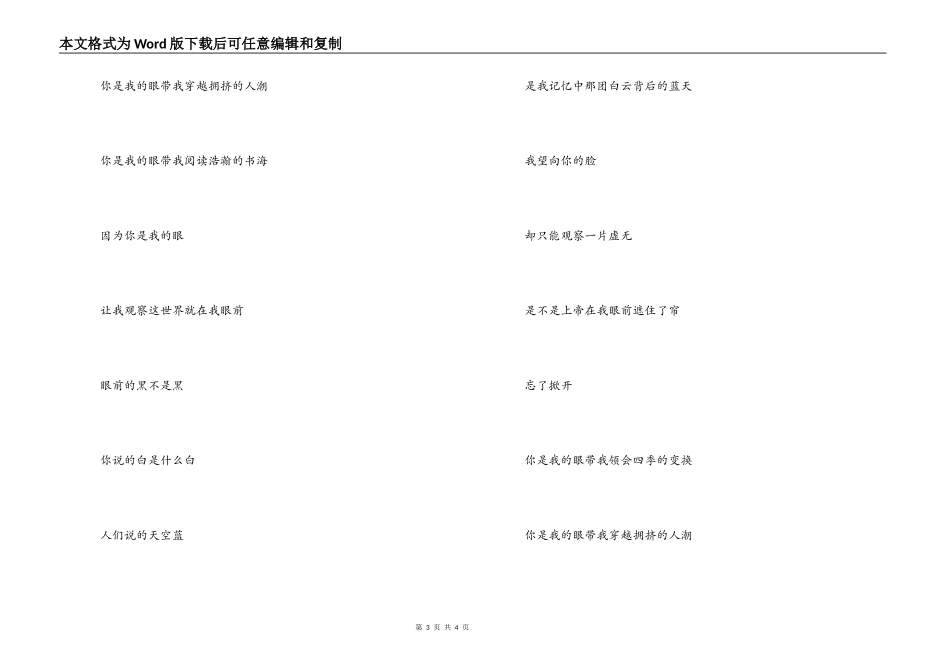 本文格式为Word版下载后可任意编辑和复制

你是我的眼带我穿越拥挤的人潮

你是我的眼带我阅读浩瀚的书海

因为你是我的眼

让我观察这世界就在我眼前

眼前的黑不是黑

你说的白是什么白

人们说的天空蓝

是我记忆中那团白云背后的蓝天

我望向你的脸

却只能观察一片虚无

是不是上帝在我眼前遮住了帘

忘了掀开

你是我的眼带我领会四季的变换

你是我的眼带我穿越拥挤的人潮

第 3 页 共 4 页